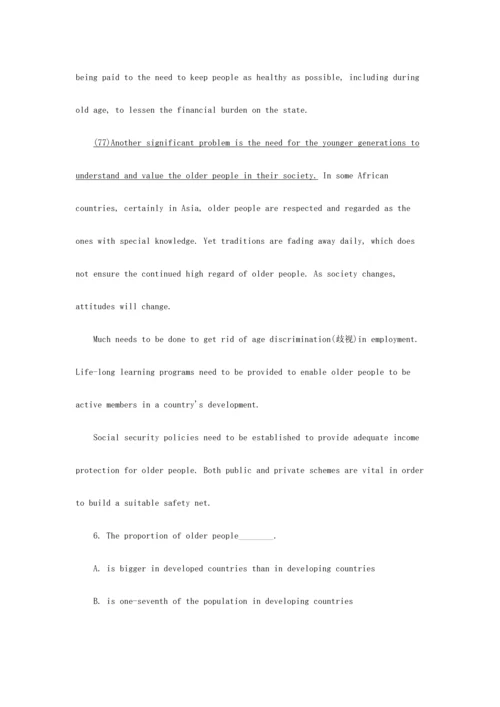 being paid to the need to keep people as healthy as possible, including during old age, to lessen the financial burden on the state.

(77)Another significant problem is the need for the younger generations to understand and value the older people in their society. In some African countries, certainly in Asia, older people are respected and regarded as the ones with special knowledge. Yet traditions are fading away daily, which does not ensure the continued high regard of older people. As society changes, attitudes will change.

Much needs to be done to get rid of age discrimination(歧视)in employment. Life-long learning programs need to be provided to enable older people to be active members in a country's development.

Social security policies need to be established to provide adequate income protection for older people. Both public and private schemes are vital in order to build a suitable safety net.

6. The proportion of older people________.

A. is bigger in developed countries than in developing countries

B. is one-seventh of the population in developing countries